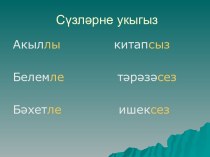 Сүзләрне укыгыз

Акыллы

Белемле

Бәхетле

китапсыз

тәрәзәсез

ишексез